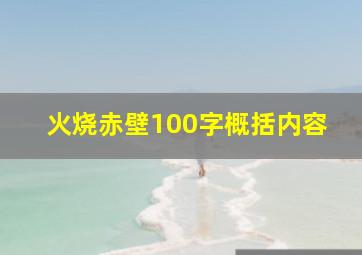 火烧赤壁100字概括内容